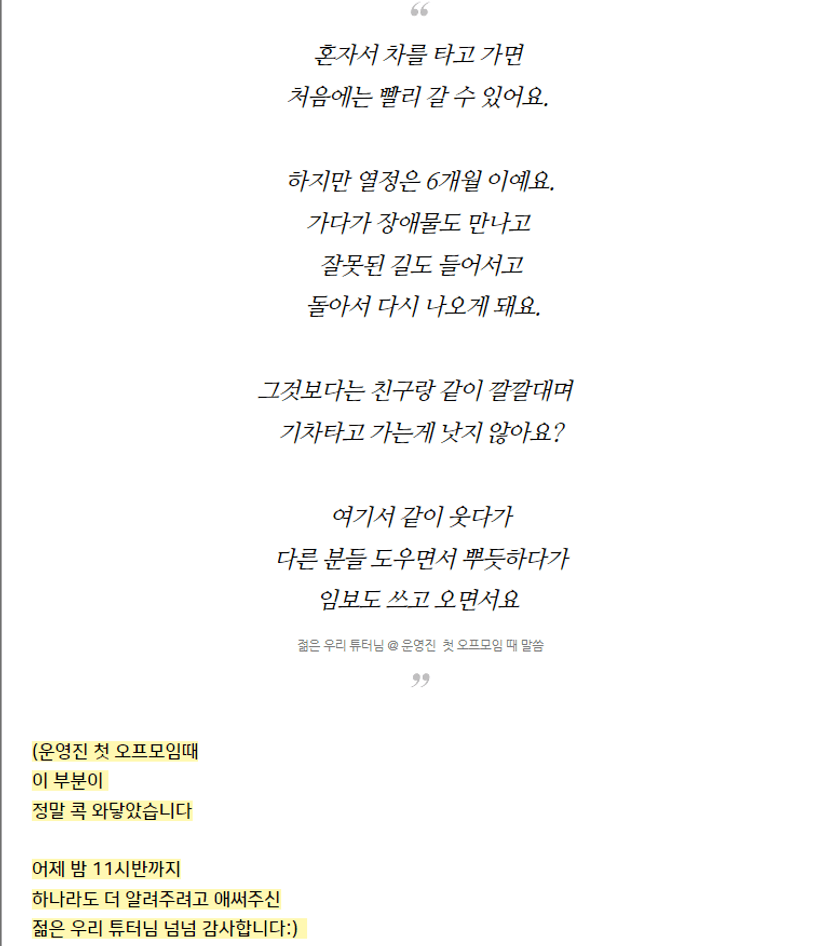 “

혼자서 차를 타고 가면
처음에는 빨리 갈 수 있어요.

하지만 열정은 6개월 이예요.
가다가 장애물도 만나고
잘못된 길도 들어서고
돌아서 다시 나오게 돼요.

그것보다는 친구랑 같이 깔깔대며
기차타고 가는게 낫지 않아요?

여기서 같이 웃다가
다른 분들 도우면서 뿌듯하다가
임보도 쓰고 오면서요

젊은 우리 튜터님 @ 운영진 첫 오프모임 때 말씀

”

(운영진 첫 오프모임때
이 부분이
정말 콕 와닿았습니다

어제 밤 11시반까지
하나라도 더 알려주려고 애써주신
젊은 우리 튜터님 넘넘 감사합니다:)